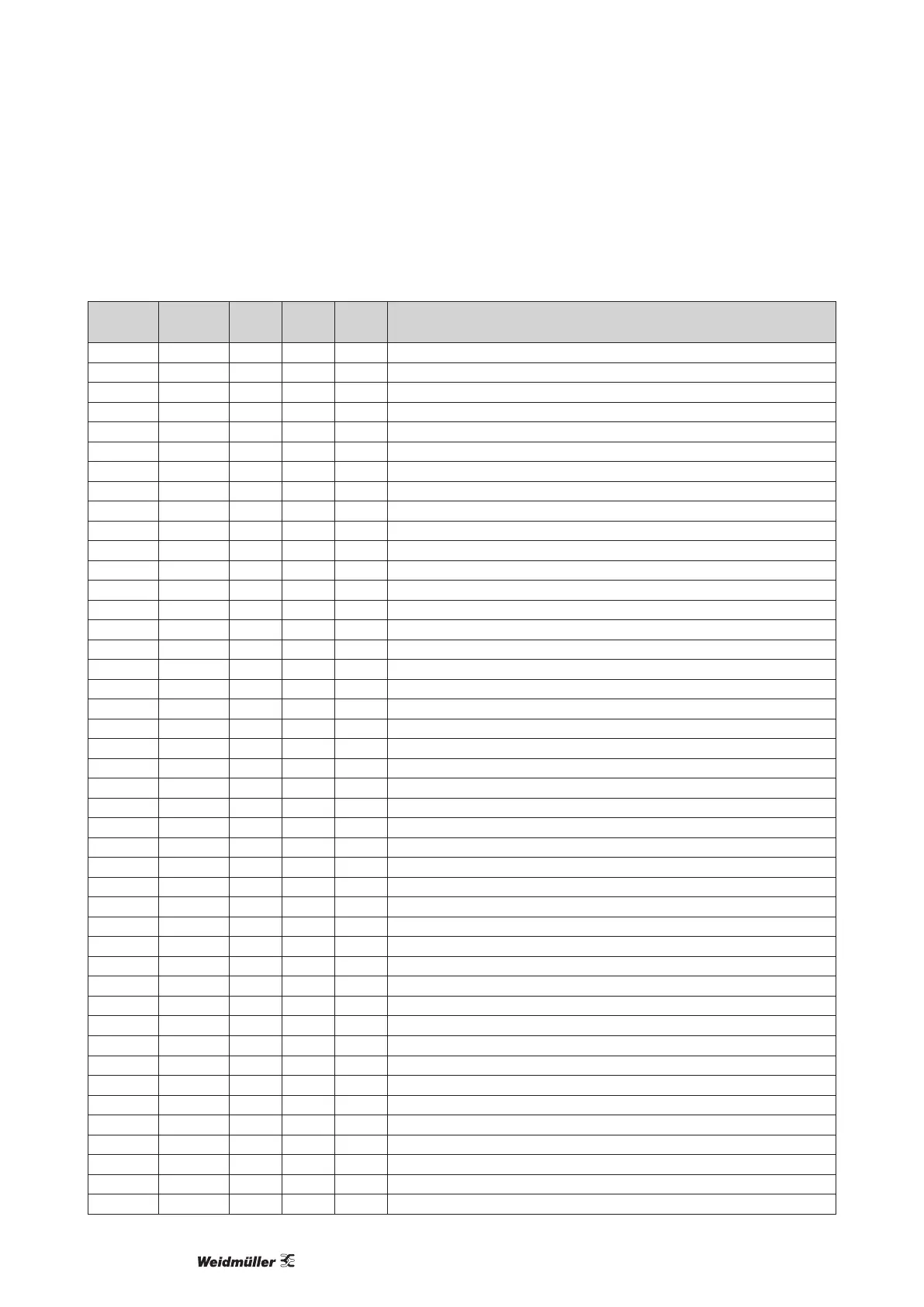 Weidmüller